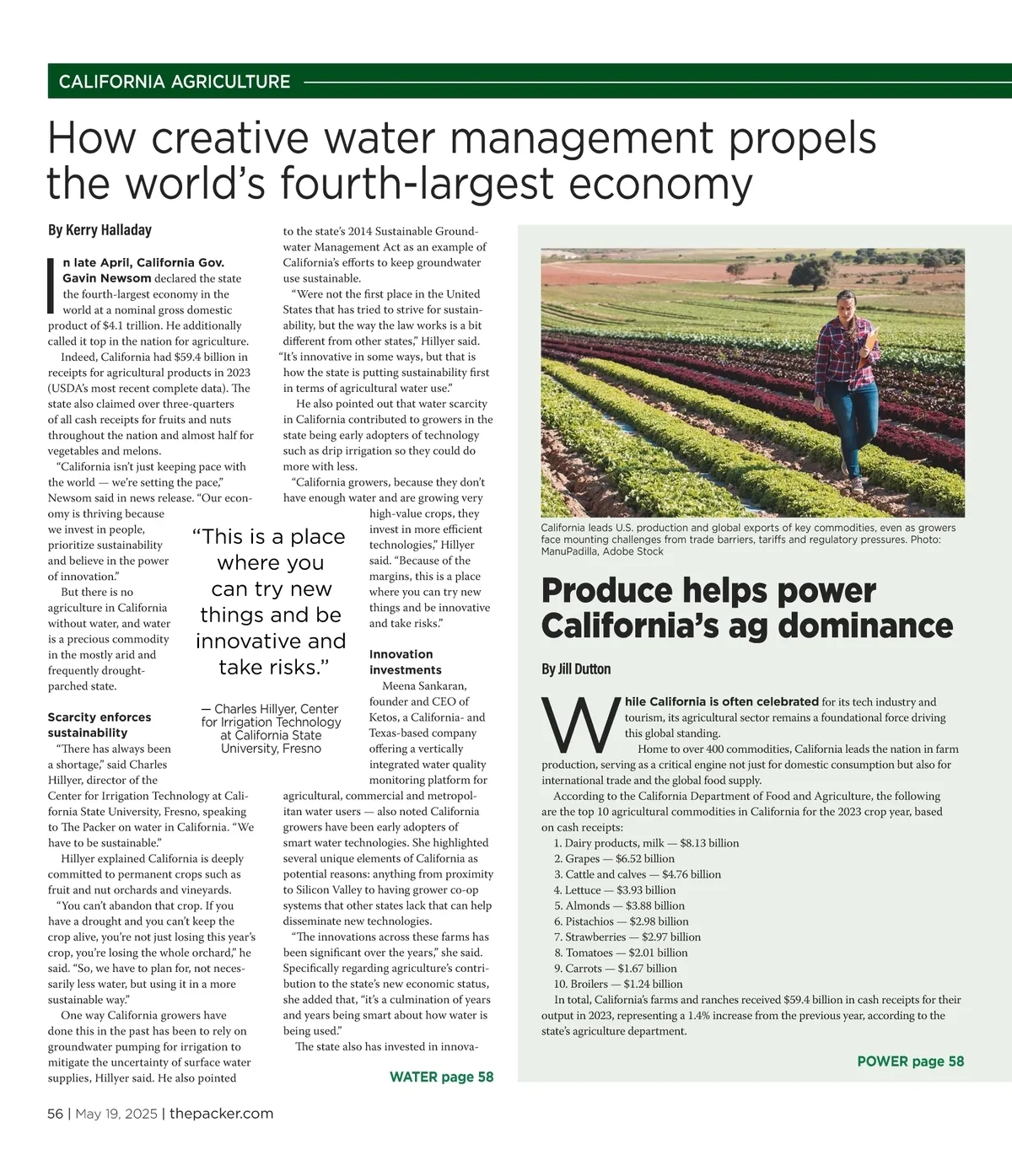 CALIFORNIA AGRICULTURE

How creative water management propels the world's fourth-largest economy

By Kerry Halladay

In late April, California Gov. Gavin Newsom declared the state the fourth-largest economy in the world at a nominal gross domestic product of $4.1 trillion. He additionally called it top in the nation for agriculture.

Indeed, California had $59.4 billion in receipts for agricultural products in 2023 (USDA's most recent complete data). The state also claimed over three-quarters of all cash receipts for fruits and nuts throughout the nation and almost half for vegetables and melons.

"California isn't just keeping pace with the world — we're setting the pace," Newsom said in news release. "Our economy is thriving because we invest in people, prioritize sustainability and believe in the power of innovation."

But there is no agriculture in California without water, and water is a precious commodity in the mostly arid and frequently drought-parched state.

Scarcity enforces sustainability

"There has always been a shortage," said Charles Hillyer, director of the Center for Irrigation Technology at California State University, Fresno, speaking to The Packer on water in California. "We have to be sustainable."

Hillyer explained California is deeply committed to permanent crops such as fruit and nut orchards and vineyards.

"You can't abandon that crop. If you have a drought and you can't keep the crop alive, you're not just losing this year's crop, you're losing the whole orchard," he said. "So, we have to plan for, not necessarily less water, but using it in a more sustainable way."

One way California growers have done this in the past has been to rely on groundwater pumping for irrigation to mitigate the uncertainty of surface water supplies, Hillyer said. He also pointed to the state's 2014 Sustainable Groundwater Management Act as an example of California's efforts to keep groundwater use sustainable.

"Were not the first place in the United States that has tried to strive for sustainability, but the way the law works is a bit different from other states," Hillyer said. "It's innovative in some ways, but that is how the state is putting sustainability first in terms of agricultural water use."

He also pointed out that water scarcity in California contributed to growers in the state being early adopters of technology such as drip irrigation so they could do more with less.

"California growers, because they don't have enough water and are growing very high-value crops, they invest in more efficient technologies," Hillyer said. "Because of the margins, this is a place where you can try new things and be innovative and take risks."

"This is a place where you can try new things and be innovative and take risks."

— Charles Hillyer, Center for Irrigation Technology at California State University, Fresno

Innovation investments

Meena Sankaran, founder and CEO of Ketos, a California- and Texas-based company offering a vertically integrated water quality monitoring platform for agricultural, commercial and metropolitan water users — also noted California growers have been early adopters of smart water technologies. She highlighted several unique elements of California as potential reasons: anything from proximity to Silicon Valley to having grower co-op systems that other states lack that can help disseminate new technologies.

"The innovations across these farms has been significant over the years," she said. Specifically regarding agriculture's contribution to the state's new economic status, she added that, "it's a culmination of years and years being smart about how water is being used."

The state also has invested in innova-

WATER page 58

California leads U.S. production and global exports of key commodities, even as growers face mounting challenges from trade barriers, tariffs and regulatory pressures. Photo: ManuPadilla, Adobe Stock

Produce helps power California's ag dominance

By Jill Dutton

While California is often celebrated for its tech industry and tourism, its agricultural sector remains a foundational force driving this global standing.

Home to over 400 commodities, California leads the nation in farm production, serving as a critical engine not just for domestic consumption but also for international trade and the global food supply.

According to the California Department of Food and Agriculture, the following are the top 10 agricultural commodities in California for the 2023 crop year, based on cash receipts:

1. Dairy products, milk — $8.13 billion
2. Grapes — $6.52 billion
3. Cattle and calves — $4.76 billion
4. Lettuce — $3.93 billion
5. Almonds — $3.88 billion
6. Pistachios — $2.98 billion
7. Strawberries — $2.97 billion
8. Tomatoes — $2.01 billion
9. Carrots — $1.67 billion
10. Broilers — $1.24 billion

In total, California's farms and ranches received $59.4 billion in cash receipts for their output in 2023, representing a 1.4% increase from the previous year, according to the state's agriculture department.

POWER page 58

56 | May 19, 2025 | thepacker.com